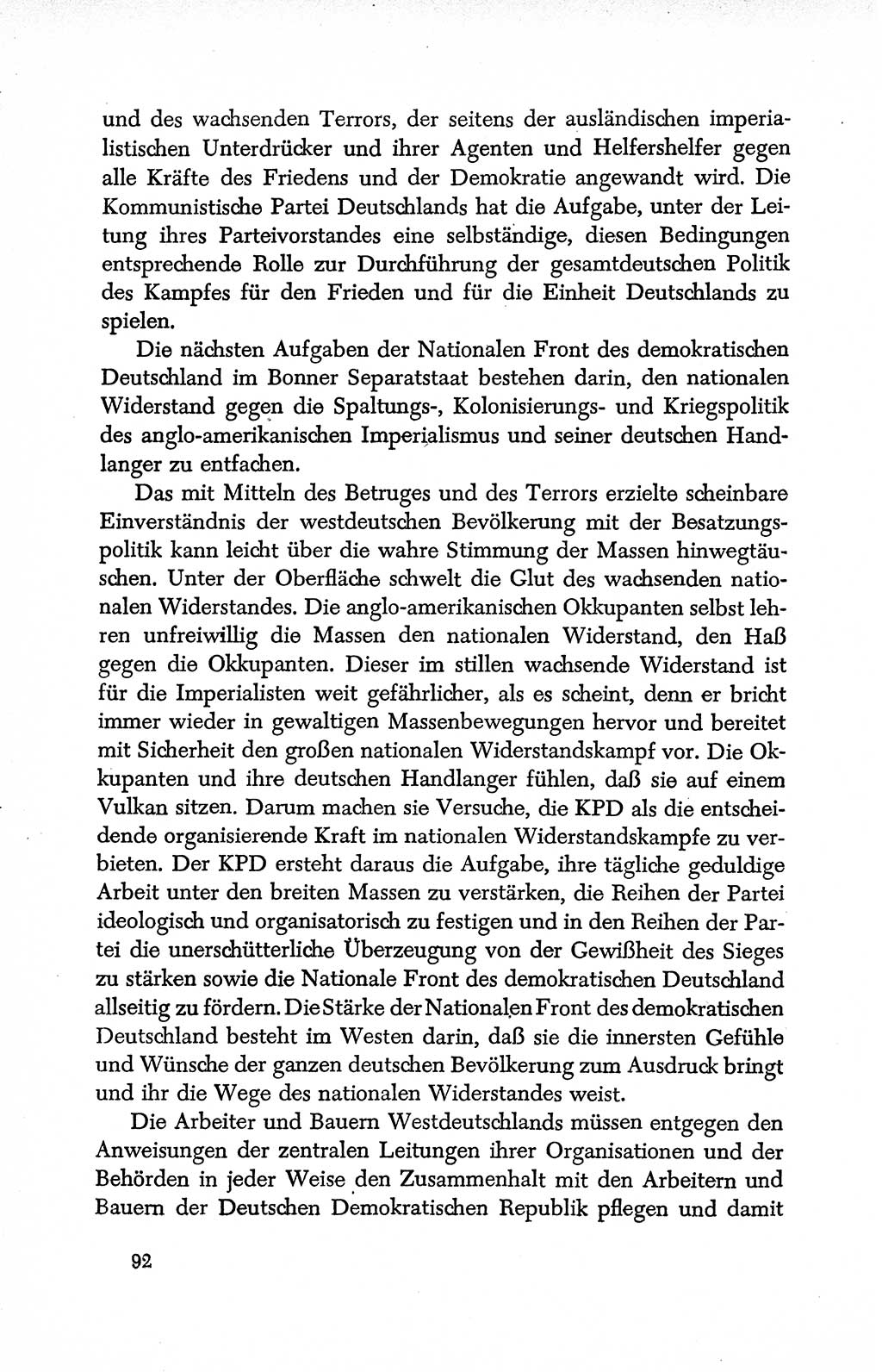 und des wachsenden Terrors, der seitens der ausländischen imperialistischen Unterdrücker und ihrer Agenten und Helfershelfer gegen alle Kräfte des Friedens und der Demokratie angewandt wird. Die Kommunistische Partei Deutschlands hat die Aufgabe, unter der Leitung ihres Parteivorstandes eine selbständige, diesen Bedingungen entsprechende Rolle zur Durchführung der gesamtdeutschen Politik des Kampfes für den Frieden und für die Einheit Deutschlands zu spielen.

Die nächsten Aufgaben der Nationalen Front des demokratischen Deutschland im Bonner Separatstaat bestehen darin, den nationalen Widerstand gegen die Spaltungs-, Kolonisierungs- und Kriegspolitik des anglo-amerikanischen Imperialismus und seiner deutschen Handlanger zu entfachen.

Das mit Mitteln des Betruges und des Terrors erzielte scheinbare Einverständnis der westdeutschen Bevölkerung mit der Besatzungspolitik kann leicht über die wahre Stimmung der Massen hinwegtäuschen. Unter der Oberfläche schwelt die Glut des wachsenden nationalen Widerstandes. Die anglo-amerikanischen Okkupanten selbst lehren unfreiwillig die Massen den nationalen Widerstand, den Haß gegen die Okkupanten. Dieser im stillen wachsende Widerstand ist für die Imperialisten weit gefährlicher, als es scheint, denn er bricht immer wieder in gewaltigen Massenbewegungen hervor und bereitet mit Sicherheit den großen nationalen Widerstandskampf vor. Die Okkupanten und ihre deutschen Handlanger fühlen, daß sie auf einem Vulkan sitzen. Darum machen sie Versuche, die KPD als die entscheidende organisierende Kraft im nationalen Widerstandskampfe zu verbieten. Der KPD ersteht daraus die Aufgabe, ihre tägliche geduldige Arbeit unter den breiten Massen zu verstärken, die Reihen der Partei ideologisch und organisatorisch zu festigen und in den Reihen der Partei die unerschütterliche Überzeugung von der Gewißheit des Sieges zu stärken sowie die Nationale Front des demokratischen Deutschland allseitig zu fördern. Die Stärke der Nationalen Front des demokratischen Deutschland besteht im Westen darin, daß sie die innersten Gefühle und Wünsche der ganzen deutschen Bevölkerung zum Ausdruck bringt und ihr die Wege des nationalen Widerstandes weist.

Die Arbeiter und Bauern Westdeutschlands müssen entgegen den Anweisungen der zentralen Leitungen ihrer Organisationen und der Behörden in jeder Weise den Zusammenhalt mit den Arbeitern und Bauern der Deutschen Demokratischen Republik pflegen und damit

92